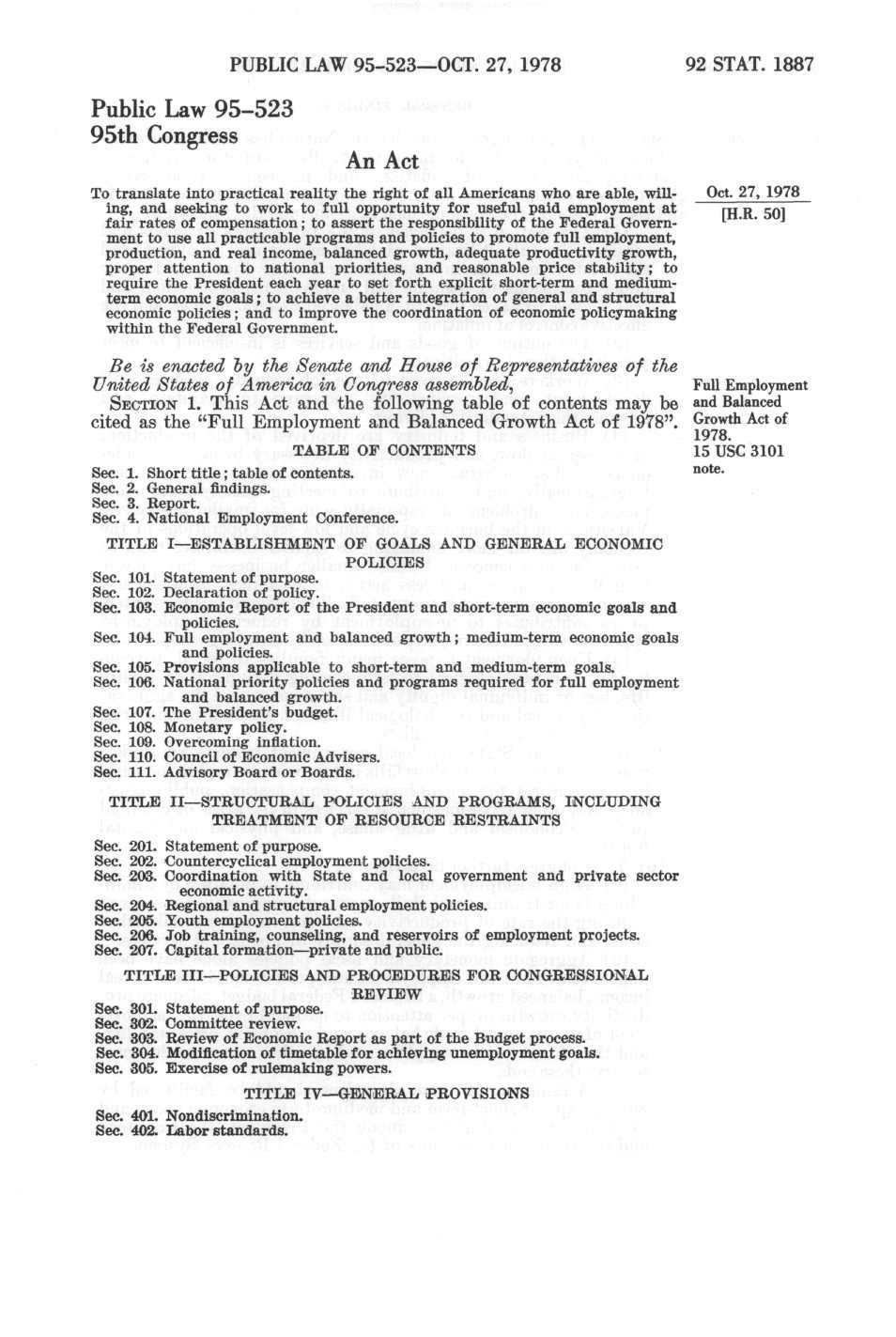 PUBLIC LAW 95-523—OCT. 27, 1978

92 STAT. 1887

Public Law 95-523
95th Congress

An Act

To translate into practical reality the right of all Americans who are able, willing, and seeking to work to full opportunity for useful paid employment at fair rates of compensation; to assert the responsibility of the Federal Government to use all practicable programs and policies to promote full employment, production, and real income, balanced growth, adequate productivity growth, proper attention to national priorities, and reasonable price stability; to require the President each year to set forth explicit short-term and medium-term economic goals; to achieve a better integration of general and structural economic policies; and to improve the coordination of economic policymaking within the Federal Government.

Oct. 27, 1978
[H.R. 50]

Be is enacted by the Senate and House of Representatives of the United States of America in Congress assembled,

SECTION 1. This Act and the following table of contents may be cited as the "Full Employment and Balanced Growth Act of 1978".

Full Employment and Balanced Growth Act of 1978.
15 USC 3101 note.

TABLE OF CONTENTS

Sec. 1. Short title; table of contents.
Sec. 2. General findings.
Sec. 3. Report.
Sec. 4. National Employment Conference.

TITLE I—ESTABLISHMENT OF GOALS AND GENERAL ECONOMIC POLICIES

Sec. 101. Statement of purpose.
Sec. 102. Declaration of policy.
Sec. 103. Economic Report of the President and short-term economic goals and policies.
Sec. 104. Full employment and balanced growth; medium-term economic goals and policies.
Sec. 105. Provisions applicable to short-term and medium-term goals.
Sec. 106. National priority policies and programs required for full employment and balanced growth.
Sec. 107. The President's budget.
Sec. 108. Monetary policy.
Sec. 109. Overcoming inflation.
Sec. 110. Council of Economic Advisers.
Sec. 111. Advisory Board or Boards.

TITLE II—STRUCTURAL POLICIES AND PROGRAMS, INCLUDING TREATMENT OF RESOURCE RESTRAINTS

Sec. 201. Statement of purpose.
Sec. 202. Countercyclical employment policies.
Sec. 203. Coordination with State and local government and private sector economic activity.
Sec. 204. Regional and structural employment policies.
Sec. 205. Youth employment policies.
Sec. 206. Job training, counseling, and reservoirs of employment projects.
Sec. 207. Capital formation—private and public.

TITLE III—POLICIES AND PROCEDURES FOR CONGRESSIONAL REVIEW

Sec. 301. Statement of purpose.
Sec. 302. Committee review.
Sec. 303. Review of Economic Report as part of the Budget process.
Sec. 304. Modification of timetable for achieving unemployment goals.
Sec. 305. Exercise of rulemaking powers.

TITLE IV—GENERAL PROVISIONS

Sec. 401. Nondiscrimination.
Sec. 402. Labor standards.